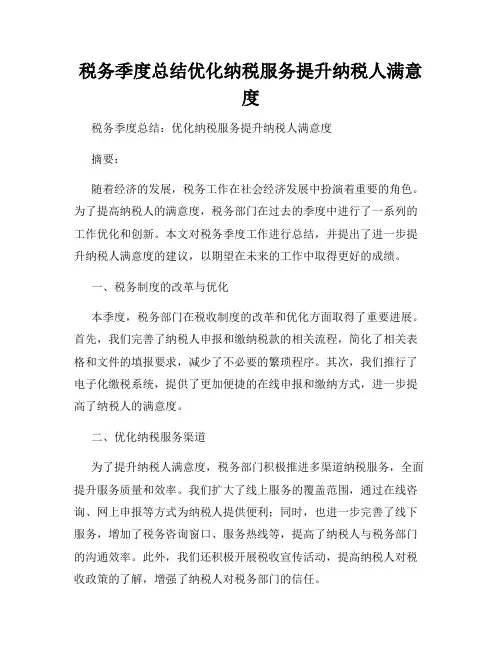 税务季度总结优化纳税服务提升纳税人满意度

税务季度总结：优化纳税服务提升纳税人满意度

摘要：

随着经济的发展，税务工作在社会经济发展中扮演着重要的角色。为了提高纳税人的满意度，税务部门在过去的季度中进行了一系列的工作优化和创新。本文对税务季度工作进行总结，并提出了进一步提升纳税人满意度的建议，以期望在未来的工作中取得更好的成绩。

一、税务制度的改革与优化

本季度，税务部门在税收制度的改革和优化方面取得了重要进展。首先，我们完善了纳税人申报和缴纳税款的相关流程，简化了相关表格和文件的填报要求，减少了不必要的繁琐程序。其次，我们推行了电子化缴税系统，提供了更加便捷的在线申报和缴纳方式，进一步提高了纳税人的满意度。

二、优化纳税服务渠道

为了提升纳税人满意度，税务部门积极推进多渠道纳税服务，全面提升服务质量和效率。我们扩大了线上服务的覆盖范围，通过在线咨询、网上申报等方式为纳税人提供便利；同时，也进一步完善了线下服务，增加了税务咨询窗口、服务热线等，提高了纳税人与税务部门的沟通效率。此外，我们还积极开展税收宣传活动，提高纳税人对税收政策的了解，增强了纳税人对税务部门的信任。